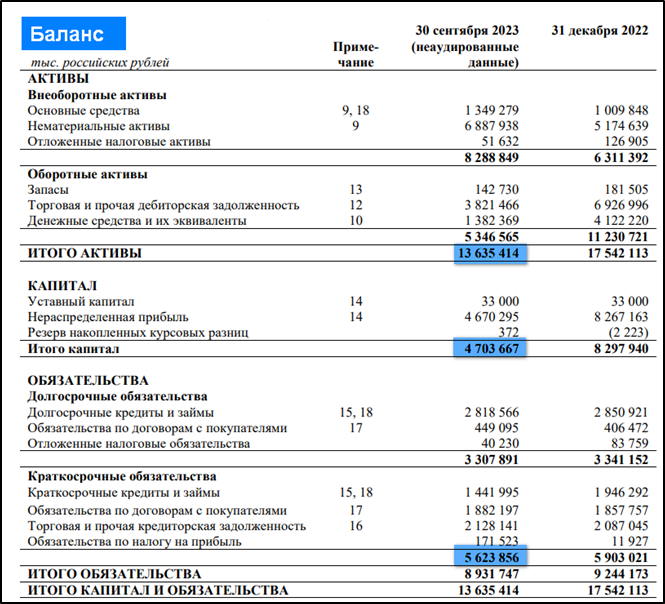 Баланс

| тыс. российских рублей | Примечание | 30 сентября 2023 (неаудированные данные) | 31 декабря 2022 |
|---|---|---|---|
| **АКТИВЫ** | | | |
| **Внеоборотные активы** | | | |
| Основные средства | 9, 18 | 1 349 279 | 1 009 848 |
| Нематериальные активы | 9 | 6 887 938 | 5 174 639 |
| Отложенные налоговые активы | | 51 632 | 126 905 |
| | | **8 288 849** | **6 311 392** |
| **Оборотные активы** | | | |
| Запасы | 13 | 142 730 | 181 505 |
| Торговая и прочая дебиторская задолженность | 12 | 3 821 466 | 6 926 996 |
| Денежные средства и их эквиваленты | 10 | 1 382 369 | 4 122 220 |
| | | **5 346 565** | **11 230 721** |
| **ИТОГО АКТИВЫ** | | **13 635 414** | **17 542 113** |
| **КАПИТАЛ** | | | |
| Уставный капитал | 14 | 33 000 | 33 000 |
| Нераспределенная прибыль | 14 | 4 670 295 | 8 267 163 |
| Резерв накопленных курсовых разниц | | 372 | (2 223) |
| **Итого капитал** | | **4 703 667** | **8 297 940** |
| **ОБЯЗАТЕЛЬСТВА** | | | |
| **Долгосрочные обязательства** | | | |
| Долгосрочные кредиты и займы | 15, 18 | 2 818 566 | 2 850 921 |
| Обязательства по договорам с покупателями | 17 | 449 095 | 406 472 |
| Отложенные налоговые обязательства | | 40 230 | 83 759 |
| | | **3 307 891** | **3 341 152** |
| **Краткосрочные обязательства** | | | |
| Краткосрочные кредиты и займы | 15, 18 | 1 441 995 | 1 946 292 |
| Обязательства по договорам с покупателями | 17 | 1 882 197 | 1 857 757 |
| Торговая и прочая кредиторская задолженность | 16 | 2 128 141 | 2 087 045 |
| Обязательства по налогу на прибыль | | 171 523 | 11 927 |
| | | **5 623 856** | **5 903 021** |
| **ИТОГО ОБЯЗАТЕЛЬСТВА** | | **8 931 747** | **9 244 173** |
| **ИТОГО КАПИТАЛ И ОБЯЗАТЕЛЬСТВА** | | **13 635 414** | **17 542 113** |